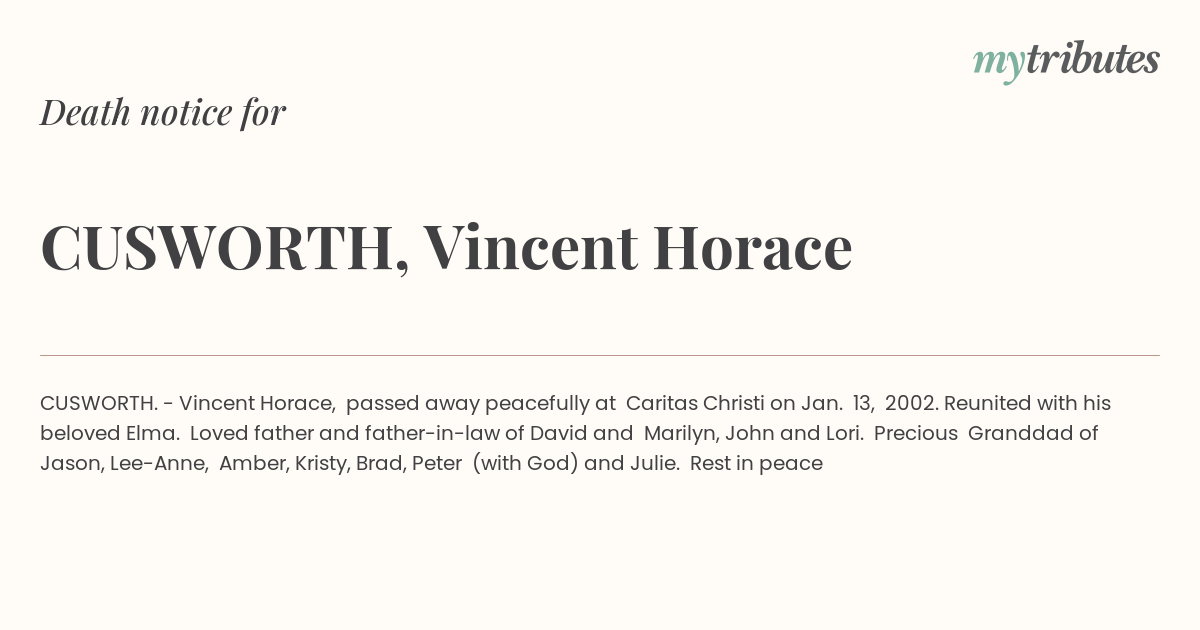 mytributes

Death notice for

CUSWORTH, Vincent Horace

CUSWORTH. - Vincent Horace, passed away peacefully at Caritas Christi on Jan. 13, 2002. Reunited with his beloved Elma. Loved father and father-in-law of David and Marilyn, John and Lori. Precious Granddad of Jason, Lee-Anne, Amber, Kristy, Brad, Peter (with God) and Julie. Rest in peace